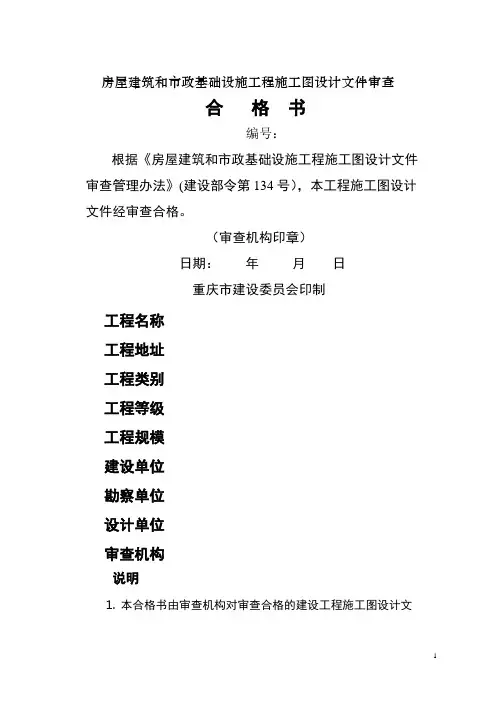 房屋建筑和市政基础设施工程施工图设计文件审查

合 格 书

编号：

根据《房屋建筑和市政基础设施工程施工图设计文件审查管理办法》(建设部令第 134 号)，本工程施工图设计文件经审查合格。

（审查机构印章）

日期： 年 月 日

重庆市建设委员会印制

工程名称

工程地址

工程类别

工程等级

工程规模

建设单位

勘察单位

设计单位

审查机构

说明

1. 本合格书由审查机构对审查合格的建设工程施工图设计文

1